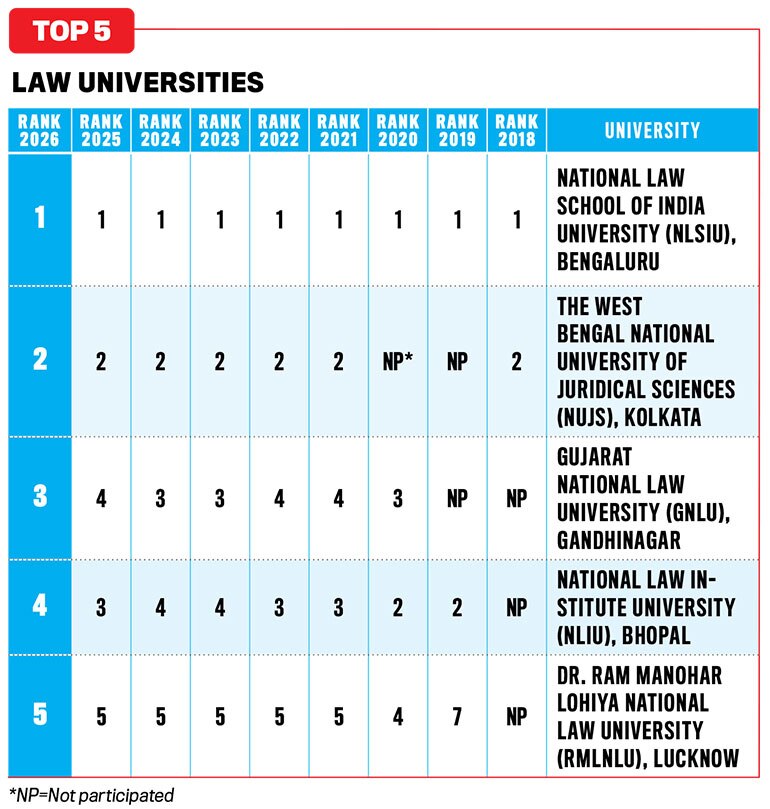 TOP 5

LAW UNIVERSITIES

| RANK 2026 | RANK 2025 | RANK 2024 | RANK 2023 | RANK 2022 | RANK 2021 | RANK 2020 | RANK 2019 | RANK 2018 | UNIVERSITY |
|---|---|---|---|---|---|---|---|---|---|
| 1 | 1 | 1 | 1 | 1 | 1 | 1 | 1 | 1 | NATIONAL LAW SCHOOL OF INDIA UNIVERSITY (NLSIU), BENGALURU |
| 2 | 2 | 2 | 2 | 2 | 2 | NP* | NP | 2 | THE WEST BENGAL NATIONAL UNIVERSITY OF JURIDICAL SCIENCES (NUJS), KOLKATA |
| 3 | 4 | 3 | 3 | 4 | 4 | 3 | NP | NP | GUJARAT NATIONAL LAW UNIVERSITY (GNLU), GANDHINAGAR |
| 4 | 3 | 4 | 4 | 3 | 3 | 2 | 2 | NP | NATIONAL LAW INSTITUTE UNIVERSITY (NLIU), BHOPAL |
| 5 | 5 | 5 | 5 | 5 | 5 | 4 | 7 | NP | DR. RAM MANOHAR LOHIYA NATIONAL LAW UNIVERSITY (RMLNLU), LUCKNOW |

*NP=Not participated